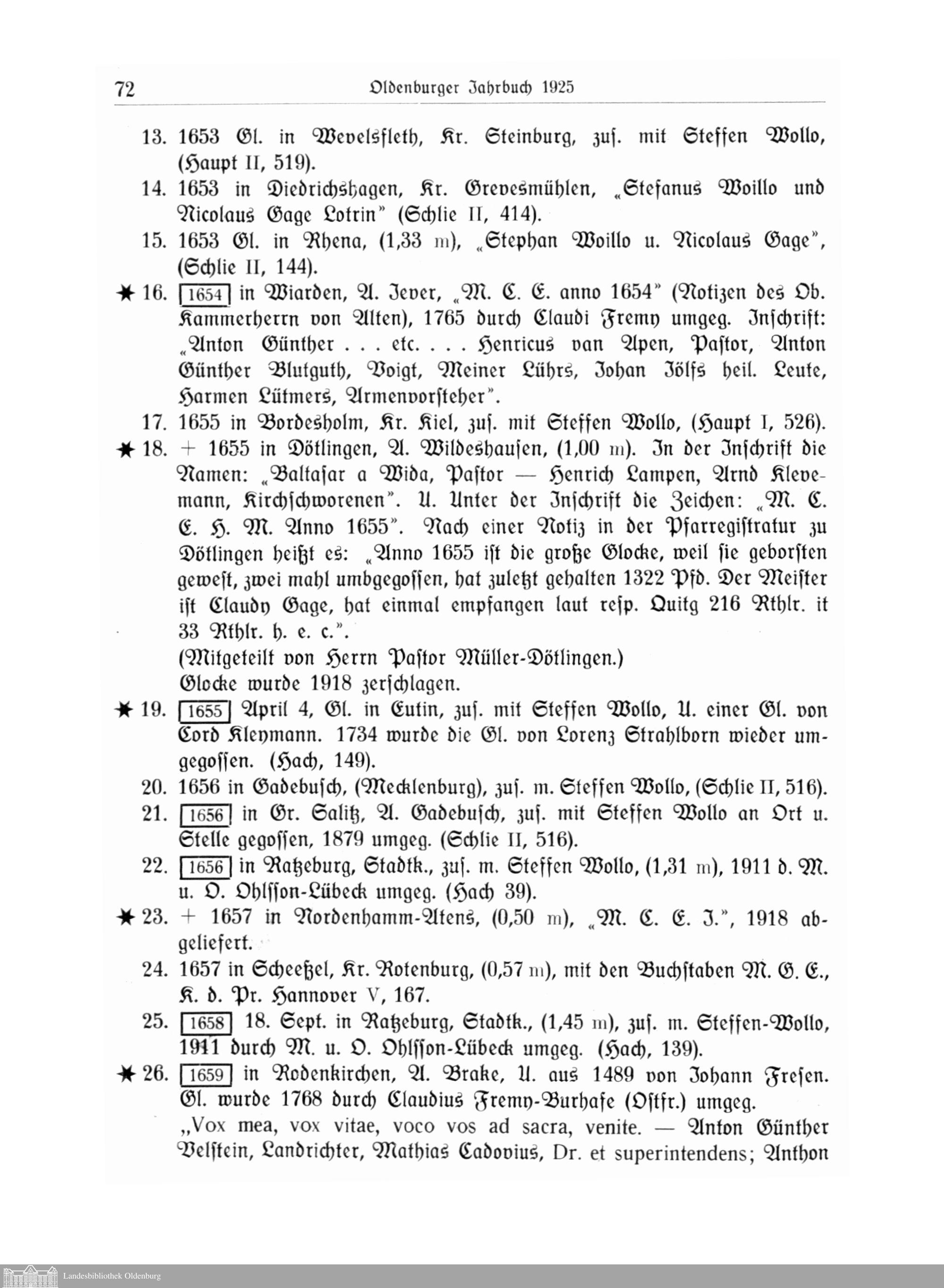 72 Oldenburger Jahrbuch 1925

13. 1653 Gl. in Wevelsfleth, Kr. Steinburg, zus. mit Steffen Wollo, (Haupt II, 519).

14. 1653 in Diedrichshagen, Kr. Grevesmühlen, „Stefanus Woillo und Nicolaus Gage Lotrin" (Schlie II, 414).

15. 1653 Gl. in Rhena, (1,33 m), „Stephan Woillo u. Nicolaus Gage", (Schlie II, 144).

★ 16. 1654 in Wiarden, A. Jever, „M. C. E. anno 1654" (Notizen des Ob. Kammerherrn von Alten), 1765 durch Claudi Fremy umgeg. Inschrift: „Anton Günther . . . etc. . . . Henricus van Apen, Pastor, Anton Günther Blutguth, Voigt, Meiner Lührs, Johan Jölfs heil. Leute, Harmen Lütmers, Armenvorsteher".

17. 1655 in Bordesholm, Kr. Kiel, zus. mit Steffen Wollo, (Haupt I, 526).

★ 18. + 1655 in Dötlingen, A. Wildeshausen, (1,00 m). In der Inschrift die Namen: „Baltasar a Wida, Pastor — Henrich Lampen, Arnd Klevemann, Kirchschworenen". U. Unter der Inschrift die Zeichen: „M. C. E. H. M. Anno 1655". Nach einer Notiz in der Pfarregistratur zu Dötlingen heißt es: „Anno 1655 ist die große Glocke, weil sie geborsten gewest, zwei mahl umbgegossen, hat zuletzt gehalten 1322 Pfd. Der Meister ist Claudy Gage, hat einmal empfangen laut resp. Quitg 216 Rthlr. it 33 Rthlr. h. e. c.".
(Mitgeteilt von Herrn Pastor Müller-Dötlingen.)
Glocke wurde 1918 zerschlagen.

★ 19. 1655 April 4, Gl. in Eutin, zus. mit Steffen Wollo, U. einer Gl. von Cord Kleymann. 1734 wurde die Gl. von Lorenz Strahlborn wieder umgegossen. (Hach, 149).

20. 1656 in Gadebusch, (Mecklenburg), zus. m. Steffen Wollo, (Schlie II, 516).

21. 1656 in Gr. Salitz, A. Gadebusch, zus. mit Steffen Wollo an Ort u. Stelle gegossen, 1879 umgeg. (Schlie II, 516).

22. 1656 in Ratzeburg, Stadtk., zus. m. Steffen Wollo, (1,31 m), 1911 d. M. u. O. Ohlsson-Lübeck umgeg. (Hach 39).

★ 23. + 1657 in Nordenhamm-Atens, (0,50 m), „M. C. E. J.", 1918 abgeliefert.

24. 1657 in Scheeßel, Kr. Rotenburg, (0,57 m), mit den Buchstaben M. G. E., K. d. Pr. Hannover V, 167.

25. 1658 18. Sept. in Ratzeburg, Stadtk., (1,45 m), zus. m. Steffen-Wollo, 1911 durch M. u. O. Ohlsson-Lübeck umgeg. (Hach, 139).

★ 26. 1659 in Rodenkirchen, A. Brake, U. aus 1489 von Johann Fresen. Gl. wurde 1768 durch Claudius Fremy-Burhafe (Ostfr.) umgeg.
„Vox mea, vox vitae, voco vos ad sacra, venite. — Anton Günther Velstein, Landrichter, Mathias Cadovius, Dr. et superintendens; Anthon

Landesbibliothek Oldenburg